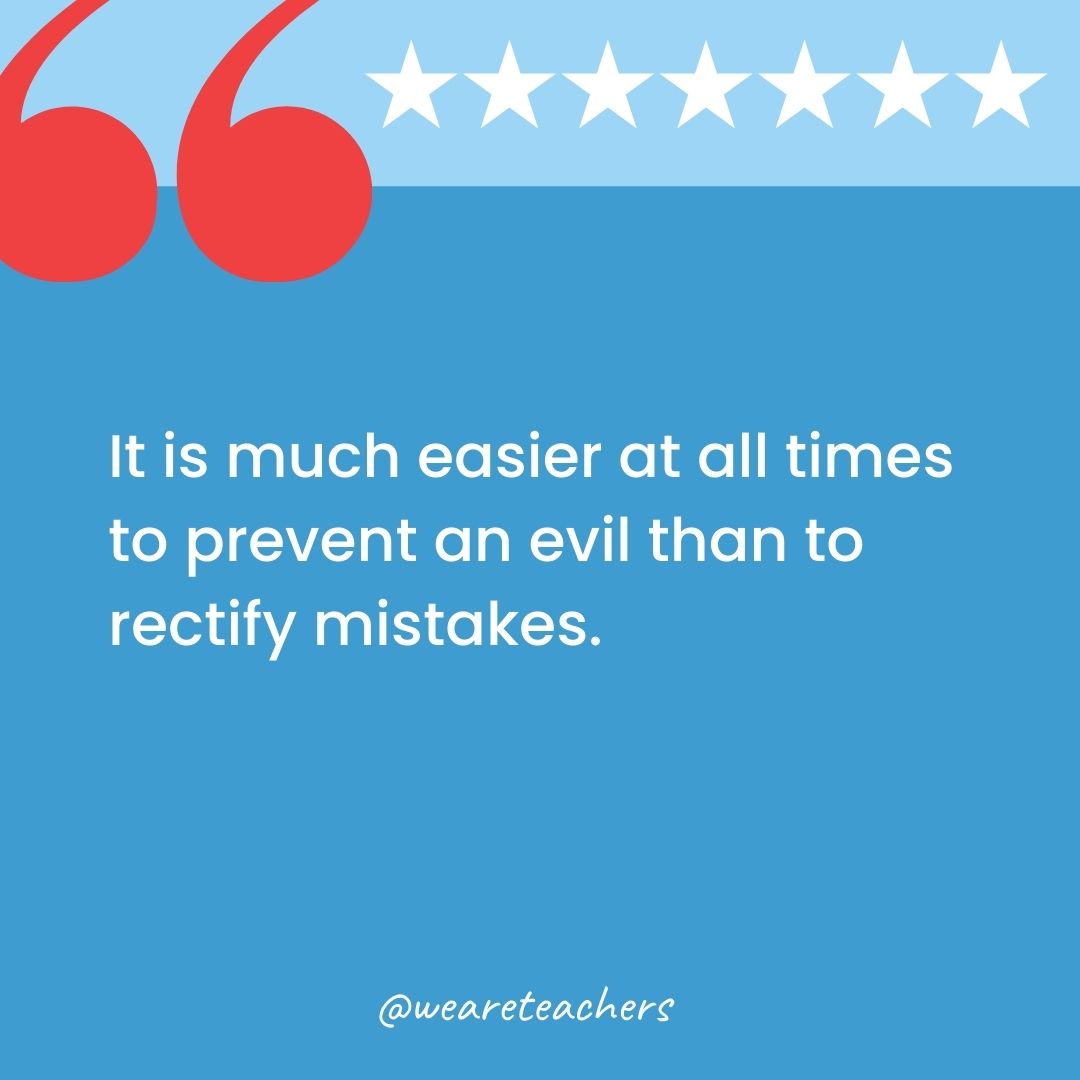 It is much easier at all times to prevent an evil than to rectify mistakes.

@weareteachers